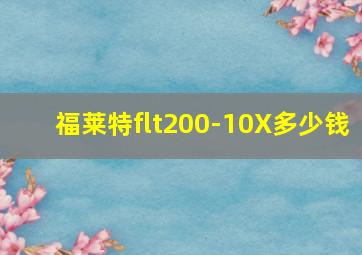 福莱特flt200-10X多少钱